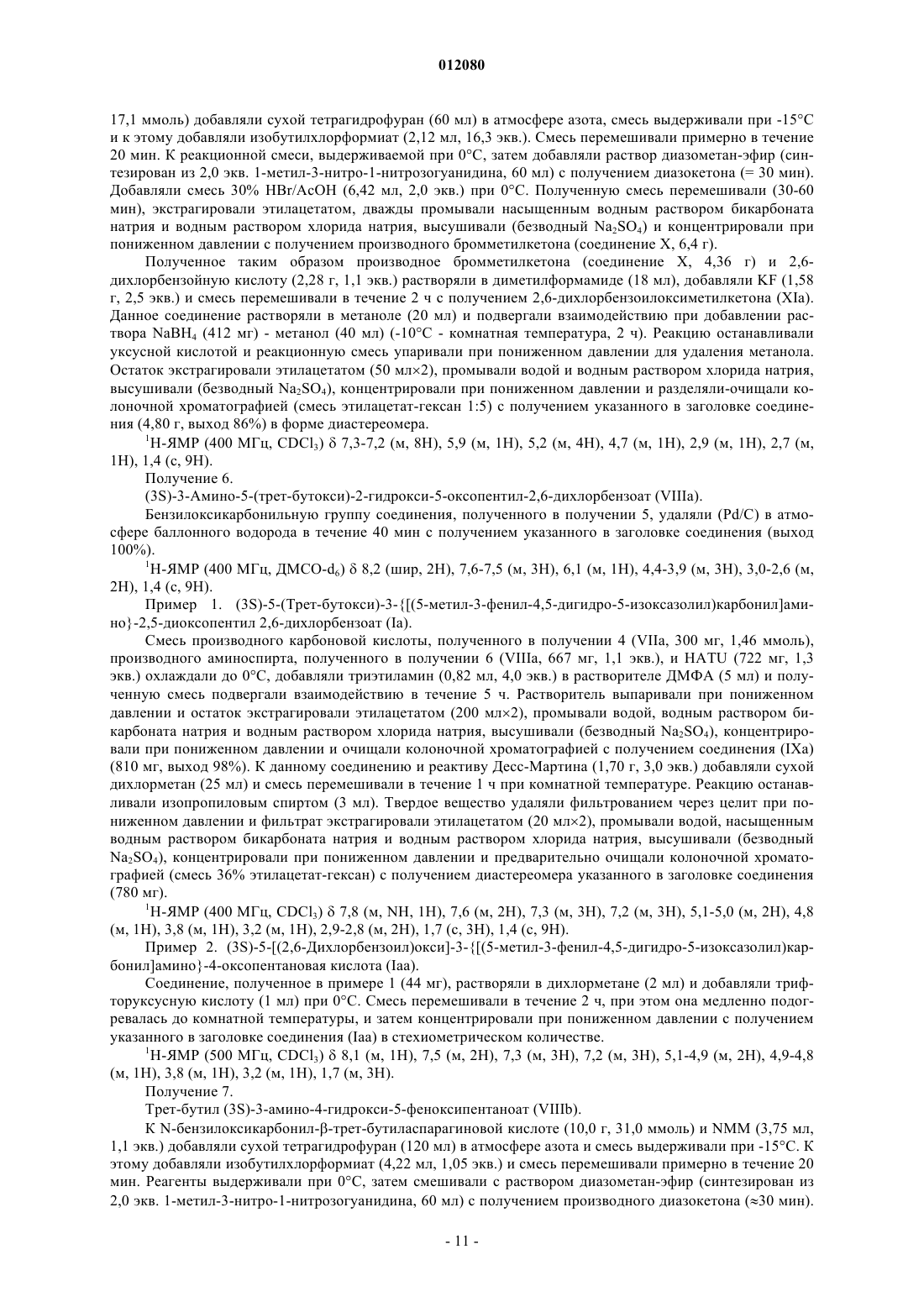 012080

17,1 ммоль) добавляли сухой тетрагидрофуран (60 мл) в атмосфере азота, смесь выдерживали при -15°C и к этому добавляли изобутилхлорформиат (2,12 мл, 16,3 экв.). Смесь перемешивали примерно в течение 20 мин. К реакционной смеси, выдерживаемой при 0°C, затем добавляли раствор диазометан-эфир (синтезирован из 2,0 экв. 1-метил-3-нитро-1-нитрозогуанидина, 60 мл) с получением диазокетона (= 30 мин). Добавляли смесь 30% HBr/AcOH (6,42 мл, 2,0 экв.) при 0°C. Полученную смесь перемешивали (30-60 мин), экстрагировали этилацетатом, дважды промывали насыщенным водным раствором бикарбоната натрия и водным раствором хлорида натрия, высушивали (безводный $Na_2SO_4$) и концентрировали при пониженном давлении с получением производного бромметилкетона (соединение X, 6,4 г).

Полученное таким образом производное бромметилкетона (соединение X, 4,36 г) и 2,6-дихлорбензойную кислоту (2,28 г, 1,1 экв.) растворяли в диметилформамиде (18 мл), добавляли KF (1,58 г, 2,5 экв.) и смесь перемешивали в течение 2 ч с получением 2,6-дихлорбензоилоксиметилкетона (XIa). Данное соединение растворяли в метаноле (20 мл) и подвергали взаимодействию при добавлении раствора $NaBH_4$ (412 мг) - метанол (40 мл) (-10°C - комнатная температура, 2 ч). Реакцию останавливали уксусной кислотой и реакционную смесь упаривали при пониженном давлении для удаления метанола. Остаток экстрагировали этилацетатом (50 мл×2), промывали водой и водным раствором хлорида натрия, высушивали (безводный $Na_2SO_4$), концентрировали при пониженном давлении и разделяли-очищали колоночной хроматографией (смесь этилацетат-гексан 1:5) с получением указанного в заголовке соединения (4,80 г, выход 86%) в форме диастереомера.

$^1$H-ЯМР (400 МГц, $CDCl_3$) δ 7,3-7,2 (м, 8H), 5,9 (м, 1H), 5,2 (м, 4H), 4,7 (м, 1H), 2,9 (м, 1H), 2,7 (м, 1H), 1,4 (с, 9H).

Получение 6.

(3S)-3-Амино-5-(трет-бутокси)-2-гидрокси-5-оксопентил-2,6-дихлорбензоат (VIIIa).

Бензилоксикарбонильную группу соединения, полученного в получении 5, удаляли (Pd/C) в атмосфере баллонного водорода в течение 40 мин с получением указанного в заголовке соединения (выход 100%).

$^1$H-ЯМР (400 МГц, ДМСО-$d_6$) δ 8,2 (шир, 2H), 7,6-7,5 (м, 3H), 6,1 (м, 1H), 4,4-3,9 (м, 3H), 3,0-2,6 (м, 2H), 1,4 (с, 9H).

Пример 1. (3S)-5-(Трет-бутокси)-3-{[(5-метил-3-фенил-4,5-дигидро-5-изоксазолил)карбонил]амино}-2,5-диоксопентил 2,6-дихлорбензоат (Ia).

Смесь производного карбоновой кислоты, полученного в получении 4 (VIIa, 300 мг, 1,46 ммоль), производного аминоспирта, полученного в получении 6 (VIIIa, 667 мг, 1,1 экв.), и HATU (722 мг, 1,3 экв.) охлаждали до 0°C, добавляли триэтиламин (0,82 мл, 4,0 экв.) в растворителе ДМФА (5 мл) и полученную смесь подвергали взаимодействию в течение 5 ч. Растворитель выпаривали при пониженном давлении и остаток экстрагировали этилацетатом (200 мл×2), промывали водой, водным раствором бикарбоната натрия и водным раствором хлорида натрия, высушивали (безводный $Na_2SO_4$), концентрировали при пониженном давлении и очищали колоночной хроматографией с получением соединения (IXa) (810 мг, выход 98%). К данному соединению и реактиву Десс-Мартина (1,70 г, 3,0 экв.) добавляли сухой дихлорметан (25 мл) и смесь перемешивали в течение 1 ч при комнатной температуре. Реакцию останавливали изопропиловым спиртом (3 мл). Твердое вещество удаляли фильтрованием через целит при пониженном давлении и фильтрат экстрагировали этилацетатом (20 мл×2), промывали водой, насыщенным водным раствором бикарбоната натрия и водным раствором хлорида натрия, высушивали (безводный $Na_2SO_4$), концентрировали при пониженном давлении и предварительно очищали колоночной хроматографией (смесь 36% этилацетат-гексан) с получением диастереомера указанного в заголовке соединения (780 мг).

$^1$H-ЯМР (400 МГц, $CDCl_3$) δ 7,8 (м, NH, 1H), 7,6 (м, 2H), 7,3 (м, 3H), 7,2 (м, 3H), 5,1-5,0 (м, 2H), 4,8 (м, 1H), 3,8 (м, 1H), 3,2 (м, 1H), 2,9-2,8 (м, 2H), 1,7 (с, 3H), 1,4 (с, 9H).

Пример 2. (3S)-5-[(2,6-Дихлорбензоил)окси]-3-{[(5-метил-3-фенил-4,5-дигидро-5-изоксазолил)карбонил]амино}-4-оксопентановая кислота (Iaa).

Соединение, полученное в примере 1 (44 мг), растворяли в дихлорметане (2 мл) и добавляли трифторуксусную кислоту (1 мл) при 0°C. Смесь перемешивали в течение 2 ч, при этом она медленно подогревалась до комнатной температуры, и затем концентрировали при пониженном давлении с получением указанного в заголовке соединения (Iaa) в стехиометрическом количестве.

$^1$H-ЯМР (500 МГц, $CDCl_3$) δ 8,1 (м, 1H), 7,5 (м, 2H), 7,3 (м, 3H), 7,2 (м, 3H), 5,1-4,9 (м, 2H), 4,9-4,8 (м, 1H), 3,8 (м, 1H), 3,2 (м, 1H), 1,7 (м, 3H).

Получение 7.

Трет-бутил (3S)-3-амино-4-гидрокси-5-феноксипентаноат (VIIIb).

К N-бензилоксикарбонил-β-трет-бутиласпарагиновой кислоте (10,0 г, 31,0 ммоль) и NMM (3,75 мл, 1,1 экв.) добавляли сухой тетрагидрофуран (120 мл) в атмосфере азота и смесь выдерживали при -15°C. К этому добавляли изобутилхлорформиат (4,22 мл, 1,05 экв.) и смесь перемешивали примерно в течение 20 мин. Реагенты выдерживали при 0°C, затем смешивали с раствором диазометан-эфир (синтезирован из 2,0 экв. 1-метил-3-нитро-1-нитрозогуанидина, 60 мл) с получением производного диазокетона (≈30 мин).

- 11 -